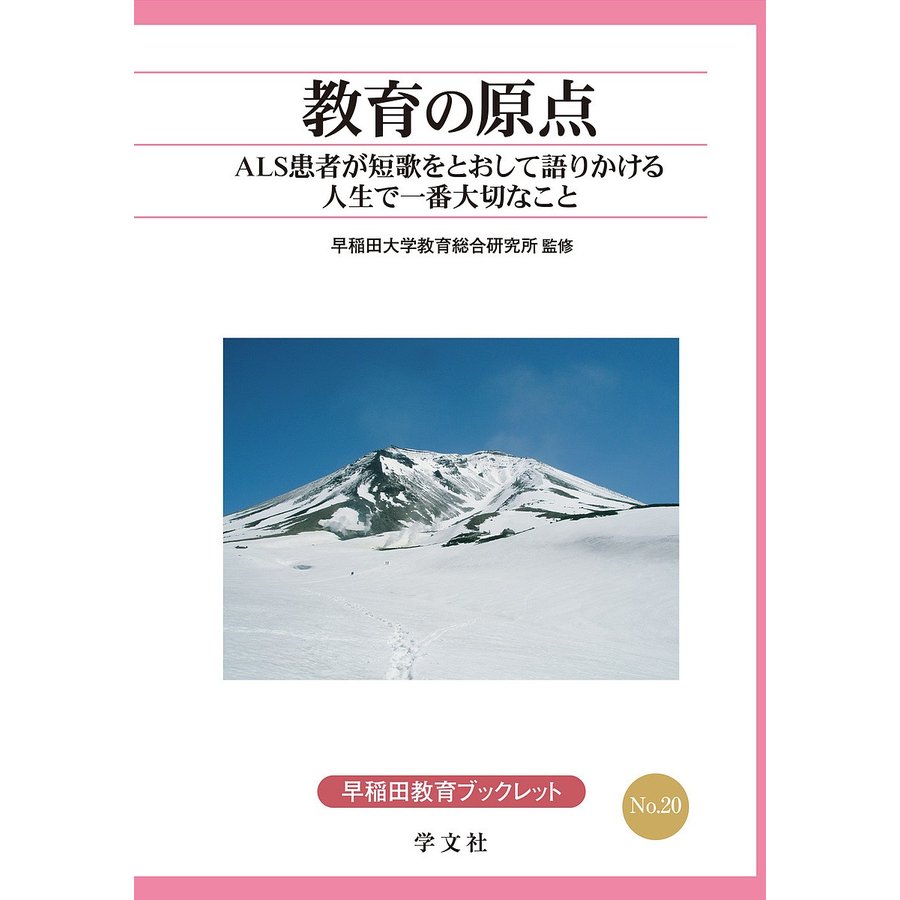 教育の原点

ALS患者が短歌をとおして語りかける
人生で一番大切なこと

早稲田大学教育総合研究所 監修

早稲田教育ブックレット

No.20

学文社